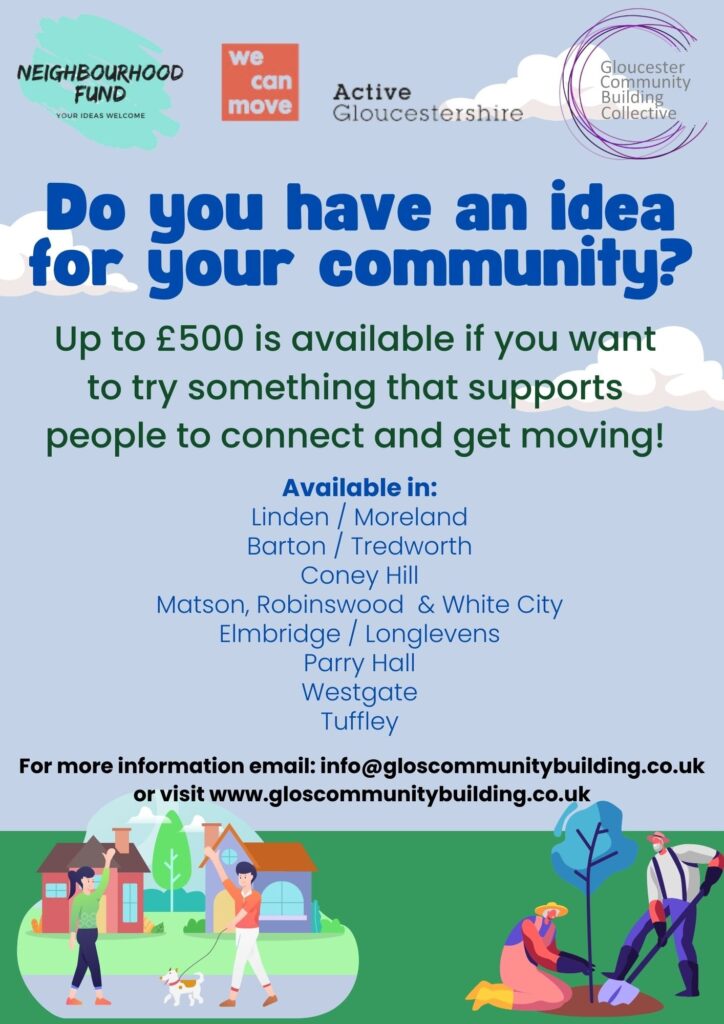 NEIGHBOURHOOD FUND
YOUR IDEAS WELCOME

we can move

Active Gloucestershire

Gloucester Community Building Collective

Do you have an idea for your community?

Up to £500 is available if you want to try something that supports people to connect and get moving!

Available in:
Linden / Moreland
Barton / Tredworth
Coney Hill
Matson, Robinswood & White City
Elmbridge / Longlevens
Parry Hall
Westgate
Tuffley

For more information email: info@gloscommunitybuilding.co.uk or visit www.gloscommunitybuilding.co.uk